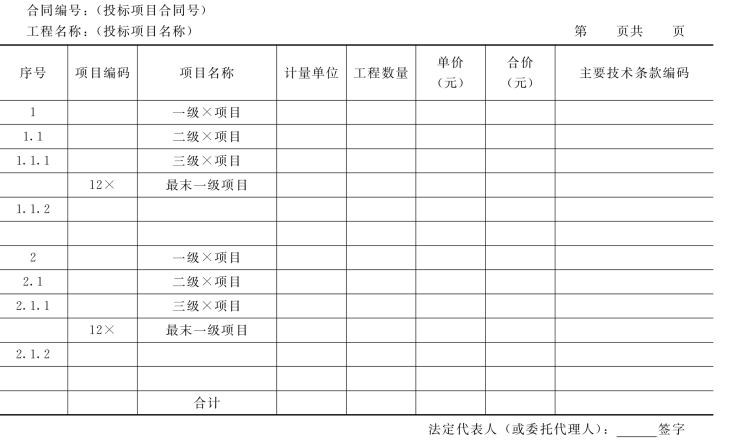 合同编号：(投标项目合同号)

工程名称：(投标项目名称)　　　　　　　　第　　页共　　页

| 序号 | 项目编码 | 项目名称 | 计量单位 | 工程数量 | 单价（元） | 合价（元） | 主要技术条款编码 |
|---|---|---|---|---|---|---|---|
| 1 | | 一级×项目 | | | | | |
| 1.1 | | 二级×项目 | | | | | |
| 1.1.1 | | 三级×项目 | | | | | |
| | 12× | 最末一级项目 | | | | | |
| 1.1.2 | | | | | | | |
| | | | | | | | |
| 2 | | 一级×项目 | | | | | |
| 2.1 | | 二级×项目 | | | | | |
| 2.1.1 | | 三级×项目 | | | | | |
| | 12× | 最末一级项目 | | | | | |
| 2.1.2 | | | | | | | |
| | | | | | | | |
| | | 合计 | | | | | |

法定代表人（或委托代理人）：______签字